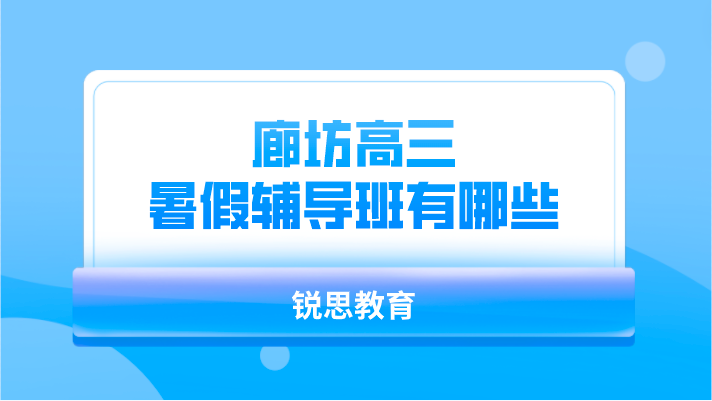 廊坊高三
暑假辅导班有哪些

锐思教育